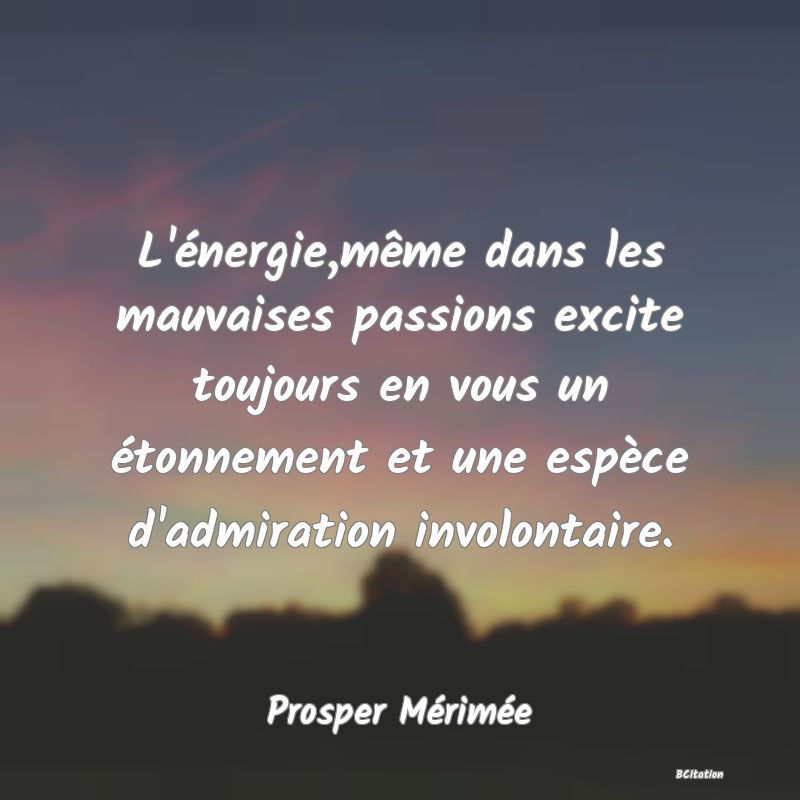 L'énergie,même dans les mauvaises passions excite toujours en vous un étonnement et une espèce d'admiration involontaire.

Prosper Mérimée

BCitation